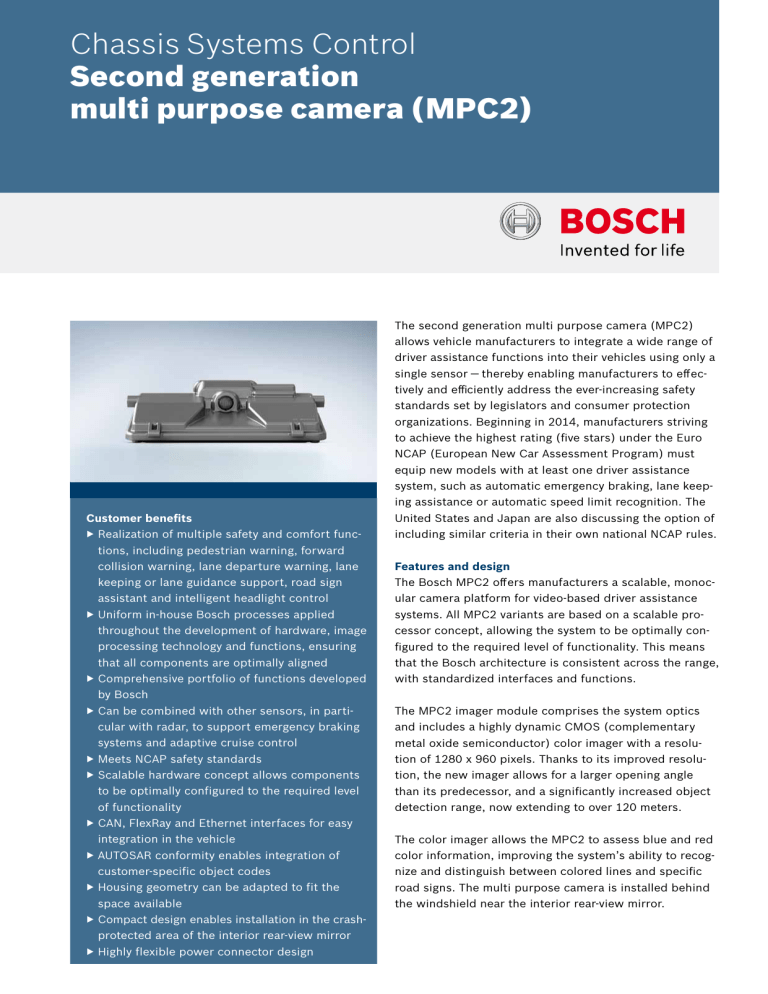 Chassis Systems Control
Second generation multi purpose camera (MPC2)

BOSCH
Invented for life

Customer benefits
▶ Realization of multiple safety and comfort functions, including pedestrian warning, forward collision warning, lane departure warning, lane keeping or lane guidance support, road sign assistant and intelligent headlight control
▶ Uniform in-house Bosch processes applied throughout the development of hardware, image processing technology and functions, ensuring that all components are optimally aligned
▶ Comprehensive portfolio of functions developed by Bosch
▶ Can be combined with other sensors, in particular with radar, to support emergency braking systems and adaptive cruise control
▶ Meets NCAP safety standards
▶ Scalable hardware concept allows components to be optimally configured to the required level of functionality
▶ CAN, FlexRay and Ethernet interfaces for easy integration in the vehicle
▶ AUTOSAR conformity enables integration of customer-specific object codes
▶ Housing geometry can be adapted to fit the space available
▶ Compact design enables installation in the crash-protected area of the interior rear-view mirror
▶ Highly flexible power connector design

The second generation multi purpose camera (MPC2) allows vehicle manufacturers to integrate a wide range of driver assistance functions into their vehicles using only a single sensor – thereby enabling manufacturers to effectively and efficiently address the ever-increasing safety standards set by legislators and consumer protection organizations. Beginning in 2014, manufacturers striving to achieve the highest rating (five stars) under the Euro NCAP (European New Car Assessment Program) must equip new models with at least one driver assistance system, such as automatic emergency braking, lane keeping assistance or automatic speed limit recognition. The United States and Japan are also discussing the option of including similar criteria in their own national NCAP rules.

Features and design
The Bosch MPC2 offers manufacturers a scalable, monocular camera platform for video-based driver assistance systems. All MPC2 variants are based on a scalable processor concept, allowing the system to be optimally configured to the required level of functionality. This means that the Bosch architecture is consistent across the range, with standardized interfaces and functions.

The MPC2 imager module comprises the system optics and includes a highly dynamic CMOS (complementary metal oxide semiconductor) color imager with a resolution of 1280 x 960 pixels. Thanks to its improved resolution, the new imager allows for a larger opening angle than its predecessor, and a significantly increased object detection range, now extending to over 120 meters.

The color imager allows the MPC2 to assess blue and red color information, improving the system's ability to recognize and distinguish between colored lines and specific road signs. The multi purpose camera is installed behind the windshield near the interior rear-view mirror.